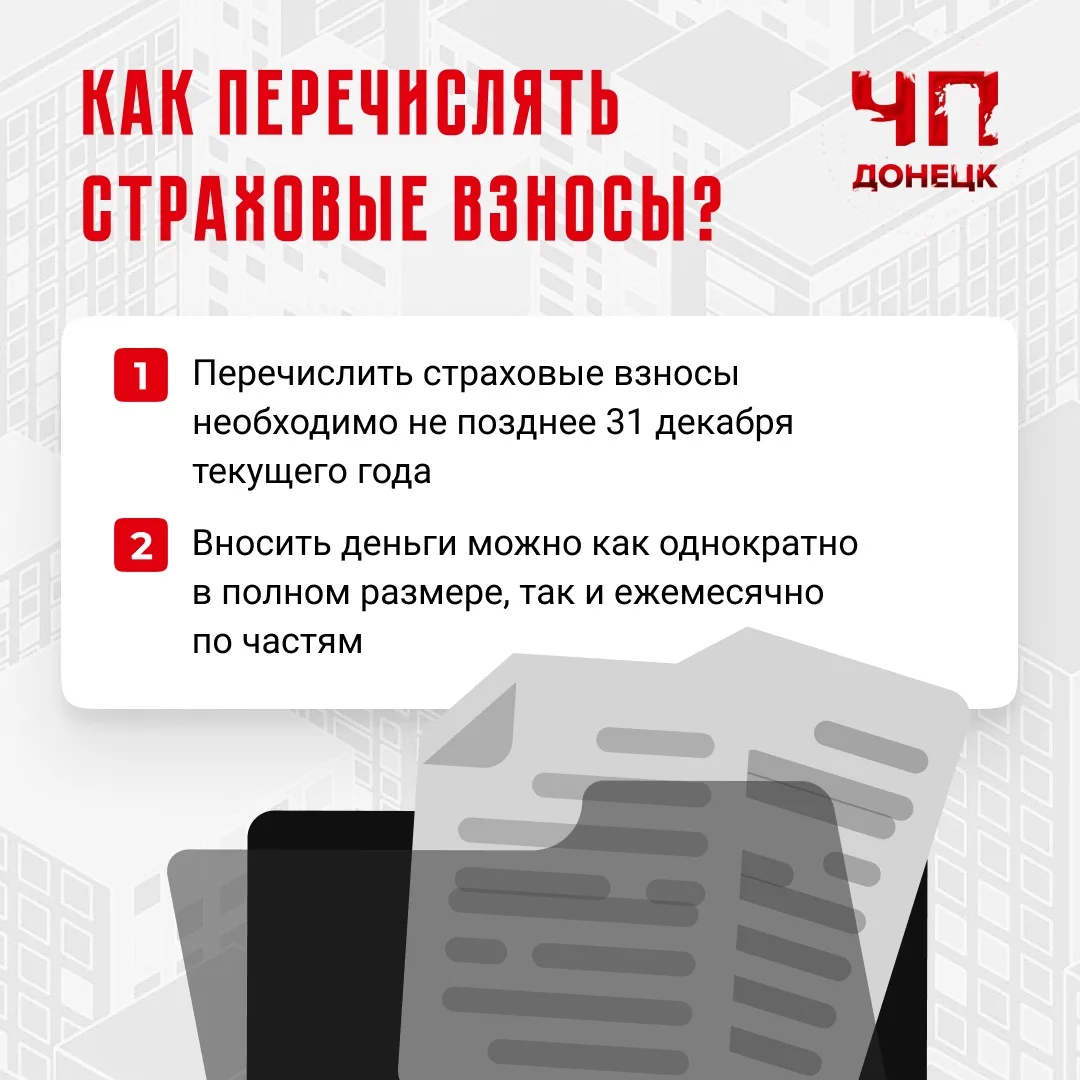 КАК ПЕРЕЧИСЛЯТЬ СТРАХОВЫЕ ВЗНОСЫ?

ЧП
ДОНЕЦК

1 Перечислить страховые взносы необходимо не позднее 31 декабря текущего года

2 Вносить деньги можно как однократно в полном размере, так и ежемесячно по частям